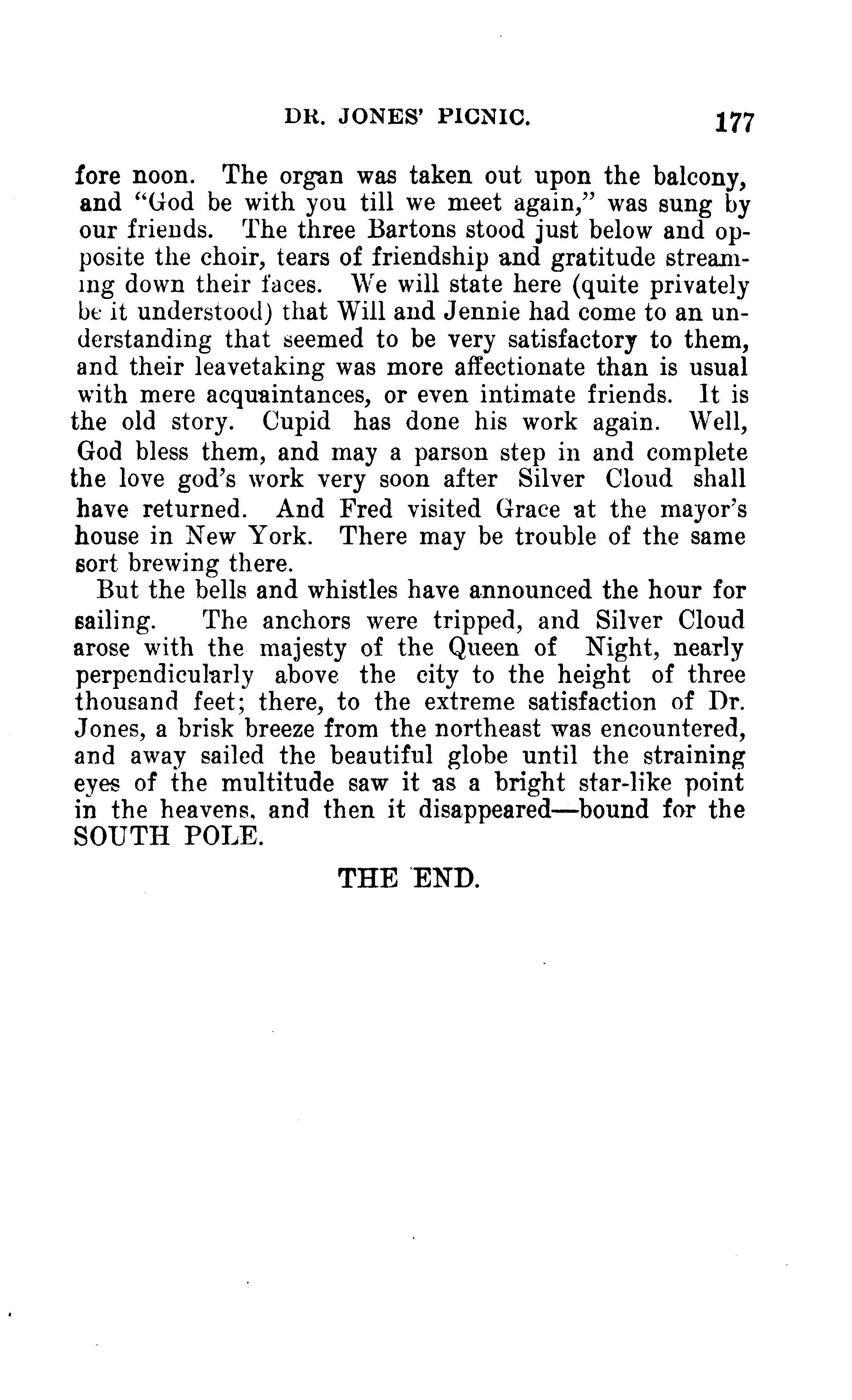 DR. JONES' PICNIC. 177

fore noon. The organ was taken out upon the balcony, and "God be with you till we meet again," was sung by our friends. The three Bartons stood just below and opposite the choir, tears of friendship and gratitude streaming down their faces. We will state here (quite privately be it understood) that Will and Jennie had come to an understanding that seemed to be very satisfactory to them, and their leavetaking was more affectionate than is usual with mere acquaintances, or even intimate friends. It is the old story. Cupid has done his work again. Well, God bless them, and may a parson step in and complete the love god's work very soon after Silver Cloud shall have returned. And Fred visited Grace at the mayor's house in New York. There may be trouble of the same sort brewing there.

But the bells and whistles have announced the hour for sailing. The anchors were tripped, and Silver Cloud arose with the majesty of the Queen of Night, nearly perpendicularly above the city to the height of three thousand feet; there, to the extreme satisfaction of Dr. Jones, a brisk breeze from the northeast was encountered, and away sailed the beautiful globe until the straining eyes of the multitude saw it as a bright star-like point in the heavens, and then it disappeared—bound for the SOUTH POLE.

THE END.